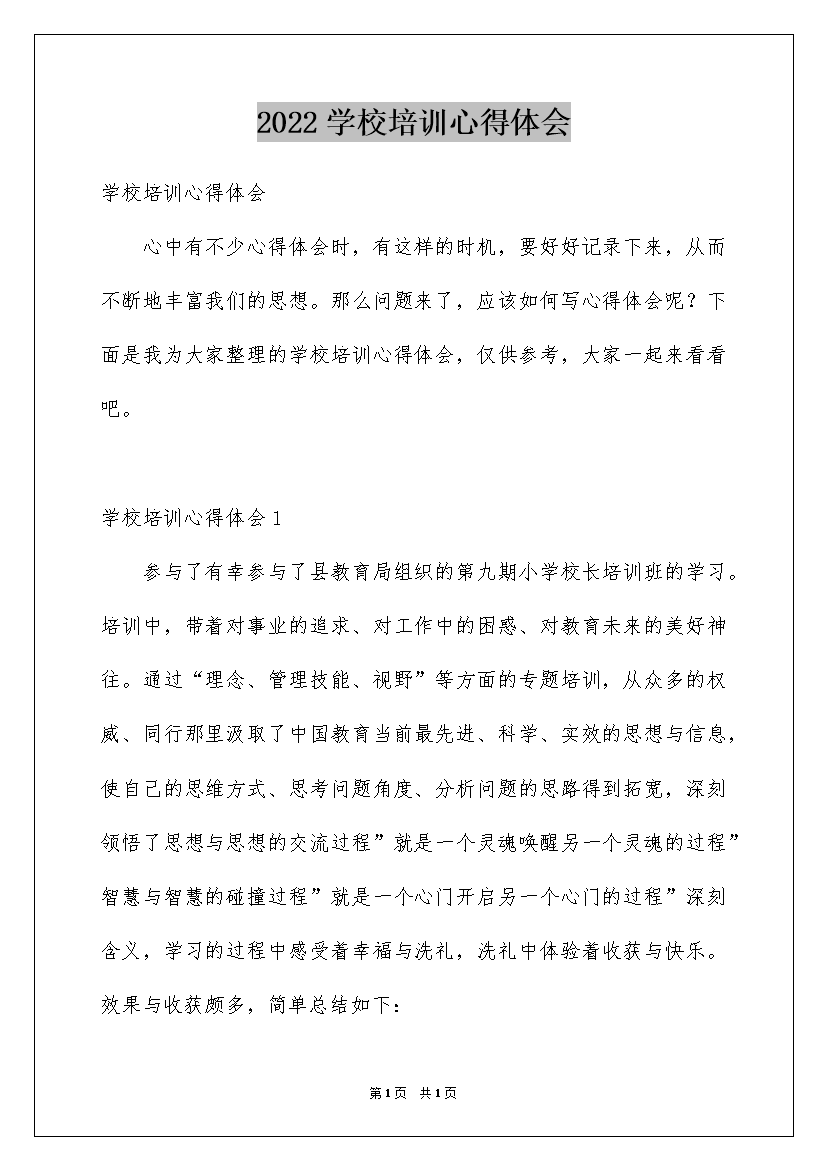 2022学校培训心得体会

学校培训心得体会

心中有不少心得体会时，有这样的时机，要好好记录下来，从而不断地丰富我们的思想。那么问题来了，应该如何写心得体会呢？下面是我为大家整理的学校培训心得体会，仅供参考，大家一起来看看吧。

学校培训心得体会1

参与了有幸参与了县教育局组织的第九期小学校长培训班的学习。培训中，带着对事业的追求、对工作中的困惑、对教育未来的美好神往。通过“理念、管理技能、视野”等方面的专题培训，从众多的权威、同行那里汲取了中国教育当前最先进、科学、实效的思想与信息，使自己的思维方式、思考问题角度、分析问题的思路得到拓宽，深刻领悟了思想与思想的交流过程”就是一个灵魂唤醒另一个灵魂的过程”智慧与智慧的碰撞过程”就是一个心门开启另一个心门的过程”深刻含义，学习的过程中感受着幸福与洗礼，洗礼中体验着收获与快乐。效果与收获颇多，简单总结如下：

第1页 共1页